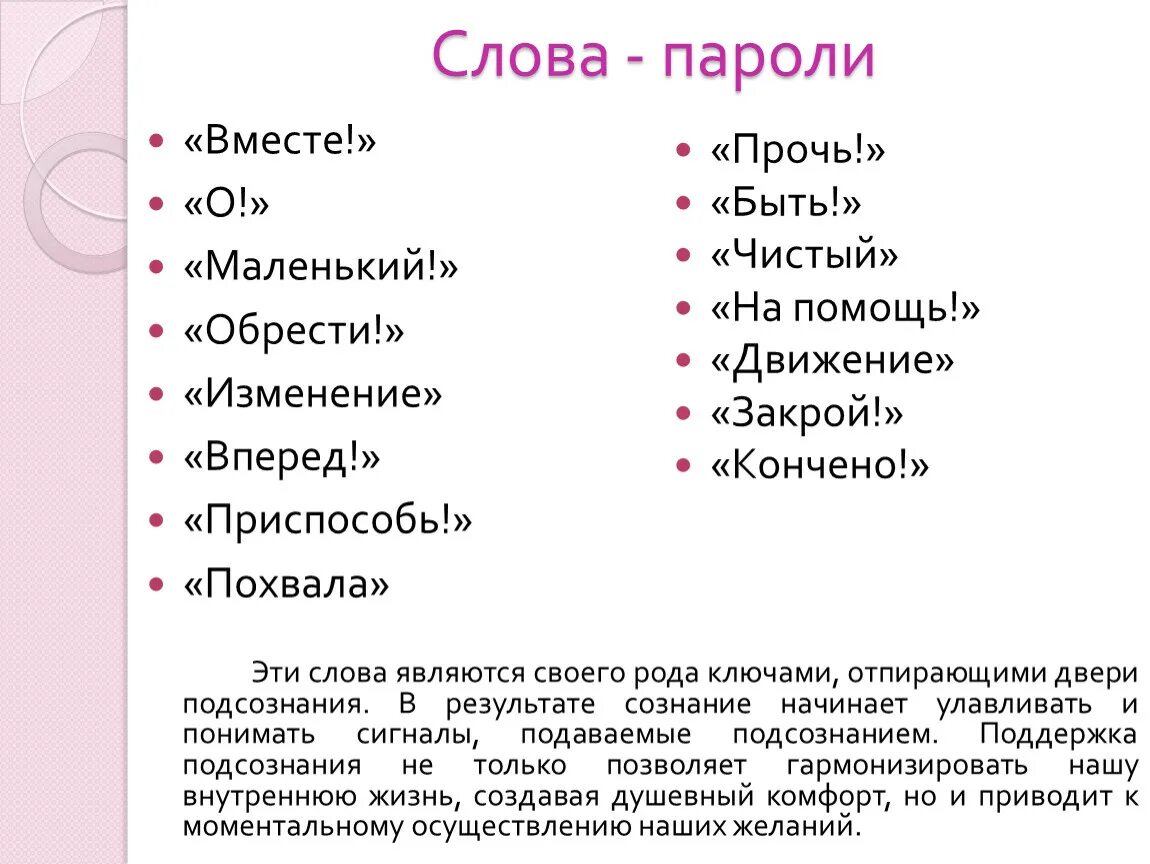 Слова - пароли

«Вместе!»
«О!»
«Маленький!»
«Обрести!»
«Изменение»
«Вперед!»
«Приспособь!»
«Похвала»

«Прочь!»
«Быть!»
«Чистый»
«На помощь!»
«Движение»
«Закрой!»
«Кончено!»

Эти слова являются своего рода ключами, отпирающими двери подсознания. В результате сознание начинает улавливать и понимать сигналы, подаваемые подсознанием. Поддержка подсознания не только позволяет гармонизировать нашу внутреннюю жизнь, создавая душевный комфорт, но и приводит к моментальному осуществлению наших желаний.